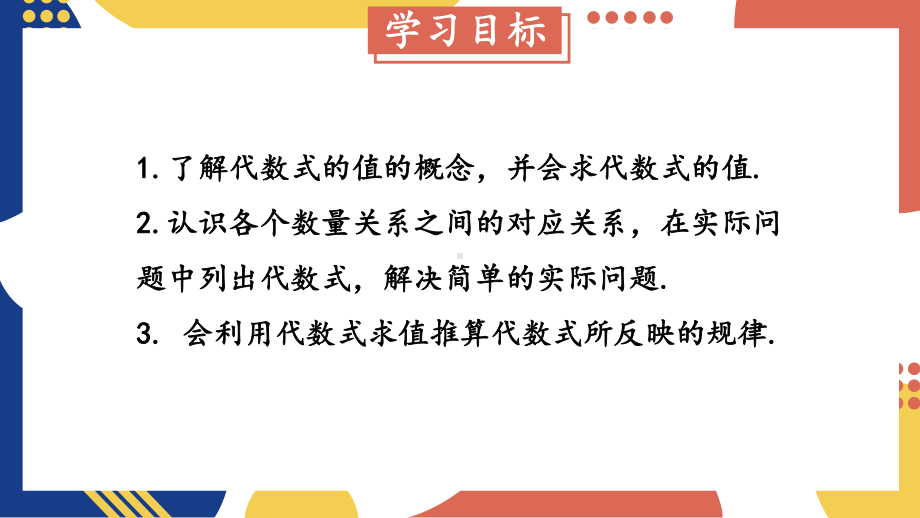 学习目标

1. 了解代数式的值的概念，并会求代数式的值.

2. 认识各个数量关系之间的对应关系，在实际问题中列出代数式，解决简单的实际问题.

3. 会利用代数式求值推算代数式所反映的规律.